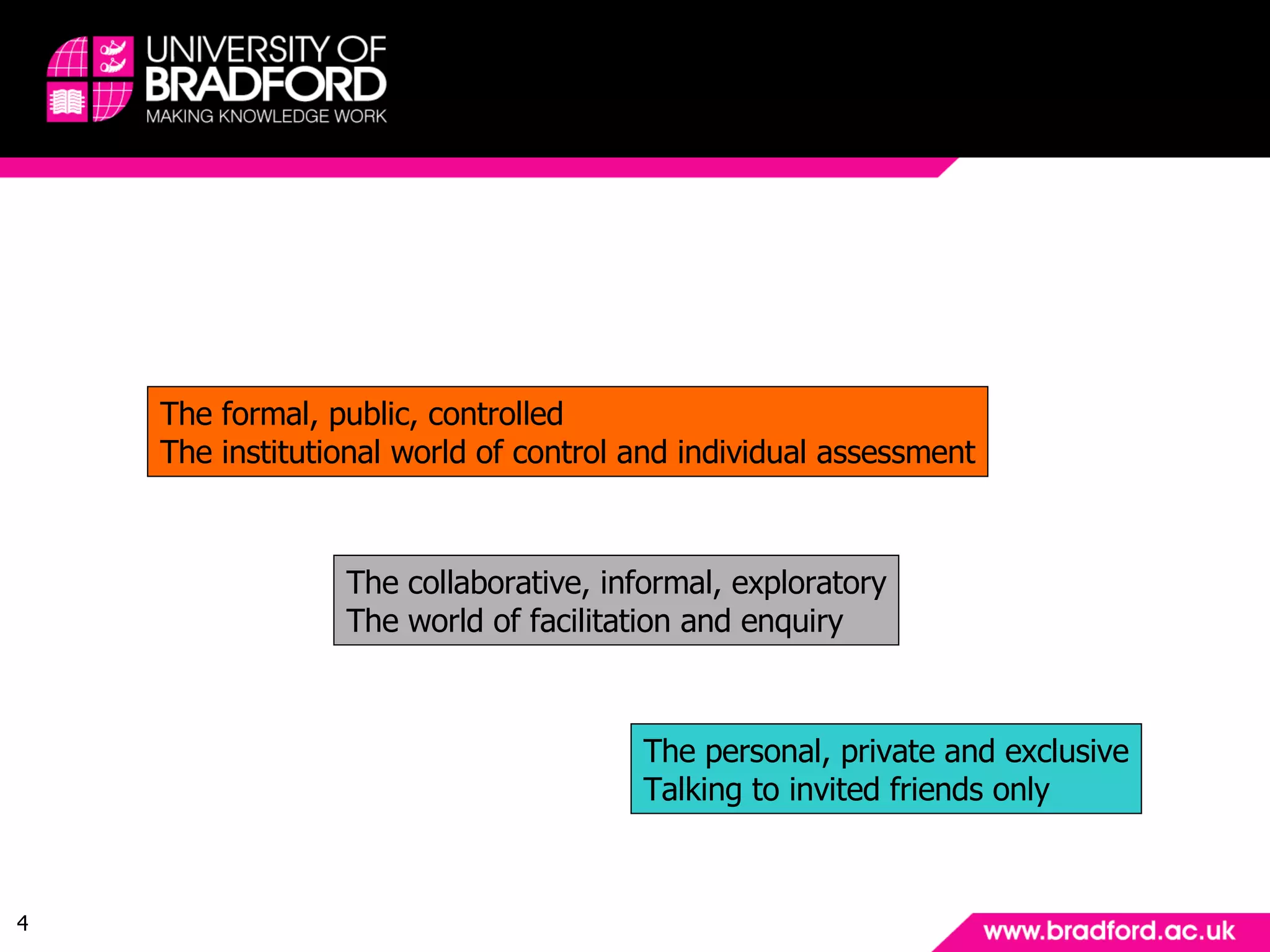 UNIVERSITY OF
BRADFORD
MAKING KNOWLEDGE WORK

The formal, public, controlled
The institutional world of control and individual assessment

The collaborative, informal, exploratory
The world of facilitation and enquiry

The personal, private and exclusive
Talking to invited friends only

4

www.bradford.ac.uk